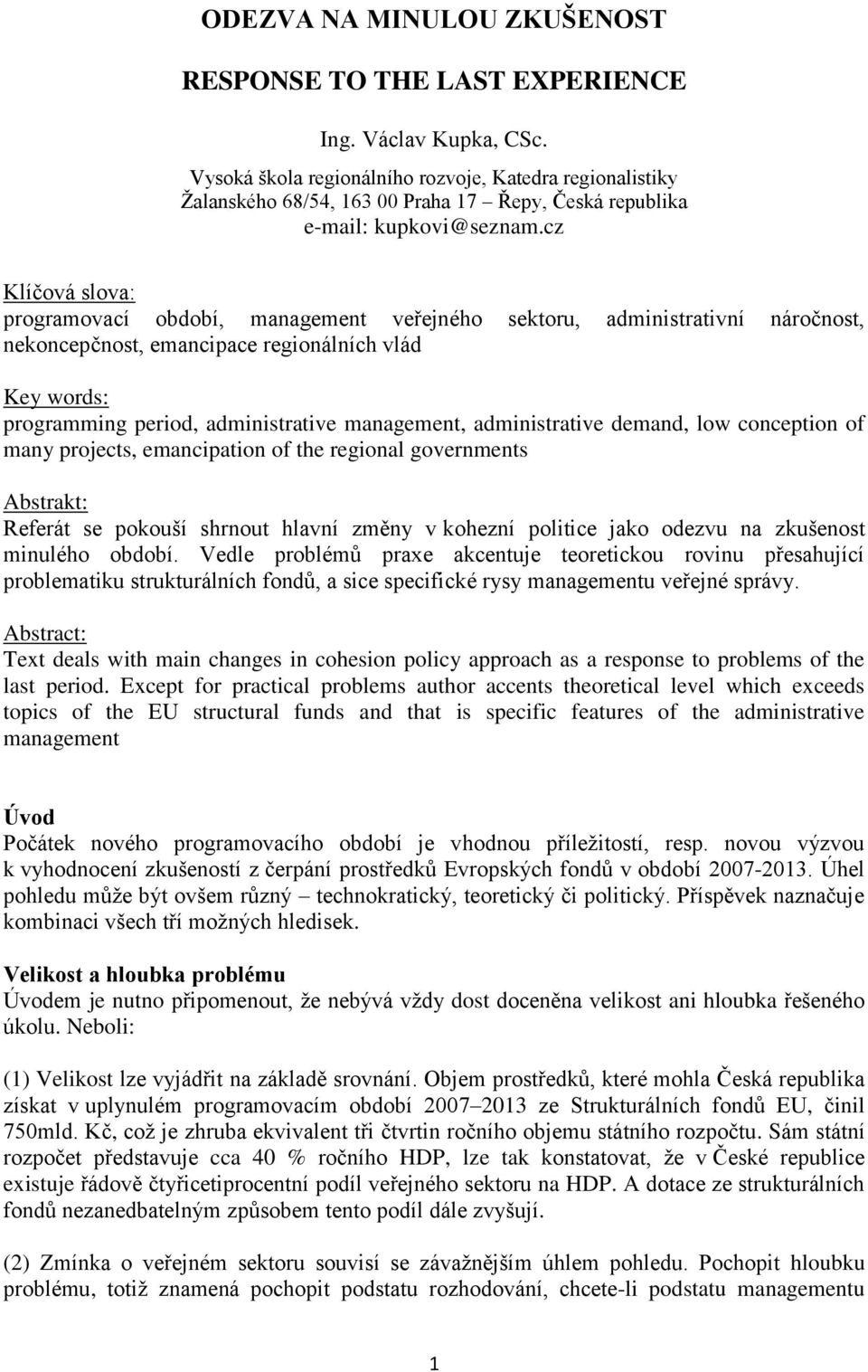 ODEZVA NA MINULOU ZKUŠENOST

RESPONSE TO THE LAST EXPERIENCE

Ing. Václav Kupka, CSc.

Vysoká škola regionálního rozvoje, Katedra regionalistiky
Žalanského 68/54, 163 00 Praha 17 – Řepy, Česká republika
e-mail: kupkovi@seznam.cz

Klíčová slova:
programovací období, management veřejného sektoru, administrativní náročnost, nekoncepčnost, emancipace regionálních vlád

Key words:
programming period, administrative management, administrative demand, low conception of many projects, emancipation of the regional governments

Abstrakt:
Referát se pokouší shrnout hlavní změny v kohezní politice jako odezvu na zkušenost minulého období. Vedle problémů praxe akcentuje teoretickou rovinu přesahující problematiku strukturálních fondů, a sice specifické rysy managementu veřejné správy.

Abstract:
Text deals with main changes in cohesion policy approach as a response to problems of the last period. Except for practical problems author accents theoretical level which exceeds topics of the EU structural funds and that is specific features of the administrative management

Úvod
Počátek nového programovacího období je vhodnou příležitostí, resp. novou výzvou k vyhodnocení zkušeností z čerpání prostředků Evropských fondů v období 2007-2013. Úhel pohledu může být ovšem různý – technokratický, teoretický či politický. Příspěvek naznačuje kombinaci všech tří možných hledisek.

Velikost a hloubka problému
Úvodem je nutno připomenout, že nebývá vždy dost doceněna velikost ani hloubka řešeného úkolu. Neboli:

(1) Velikost lze vyjádřit na základě srovnání. Objem prostředků, které mohla Česká republika získat v uplynulém programovacím období 2007–2013 ze Strukturálních fondů EU, činil 750mld. Kč, což je zhruba ekvivalent tři čtvrtin ročního objemu státního rozpočtu. Sám státní rozpočet představuje cca 40 % ročního HDP, lze tak konstatovat, že v České republice existuje řádově čtyřicetiprocentní podíl veřejného sektoru na HDP. A dotace ze strukturálních fondů nezanedbatelným způsobem tento podíl dále zvyšují.

(2) Zmínka o veřejném sektoru souvisí se závažnějším úhlem pohledu. Pochopit hloubku problému, totiž znamená pochopit podstatu rozhodování, chcete-li podstatu managementu

1